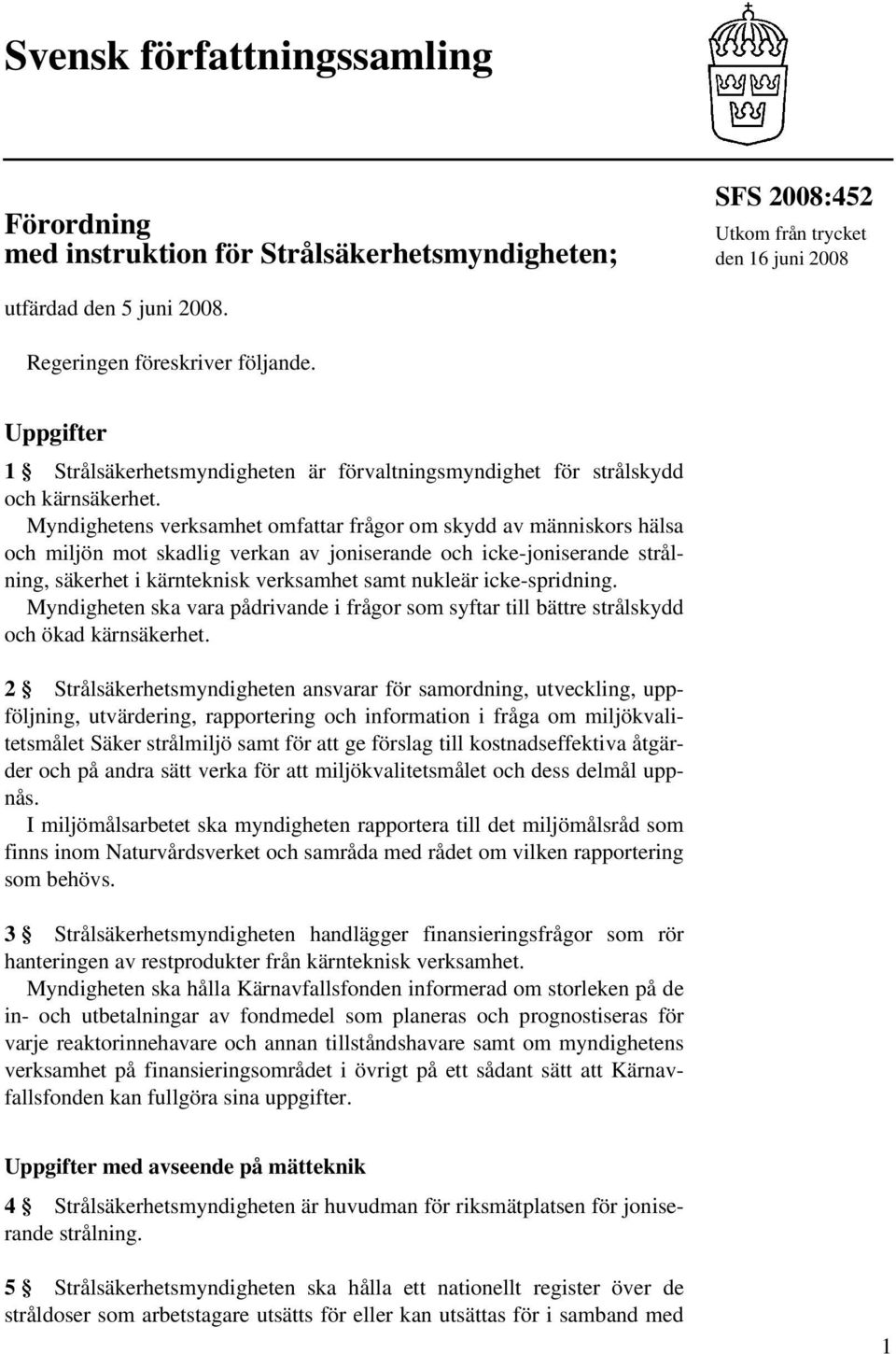 Svensk författningssamling

Förordning
med instruktion för Strålsäkerhetsmyndigheten;

SFS 2008:452
Utkom från trycket
den 16 juni 2008

utfärdad den 5 juni 2008.

Regeringen föreskriver följande.

Uppgifter

1 § Strålsäkerhetsmyndigheten är förvaltningsmyndighet för strålskydd och kärnsäkerhet.

Myndighetens verksamhet omfattar frågor om skydd av människors hälsa och miljön mot skadlig verkan av joniserande och icke-joniserande strålning, säkerhet i kärnteknisk verksamhet samt nukleär icke-spridning.

Myndigheten ska vara pådrivande i frågor som syftar till bättre strålskydd och ökad kärnsäkerhet.

2 § Strålsäkerhetsmyndigheten ansvarar för samordning, utveckling, uppföljning, utvärdering, rapportering och information i fråga om miljökvalitetsmålet Säker strålmiljö samt för att ge förslag till kostnadseffektiva åtgärder och på andra sätt verka för att miljökvalitetsmålet och dess delmål uppnås.

I miljömålsarbetet ska myndigheten rapportera till det miljömålsråd som finns inom Naturvårdsverket och samråda med rådet om vilken rapportering som behövs.

3 § Strålsäkerhetsmyndigheten handlägger finansieringsfrågor som rör hanteringen av restprodukter från kärnteknisk verksamhet.

Myndigheten ska hålla Kärnavfallsfonden informerad om storleken på de in- och utbetalningar av fondmedel som planeras och prognostiseras för varje reaktorinnehavare och annan tillståndshavare samt om myndighetens verksamhet på finansieringsområdet i övrigt på ett sådant sätt att Kärnavfallsfonden kan fullgöra sina uppgifter.

Uppgifter med avseende på mätteknik

4 § Strålsäkerhetsmyndigheten är huvudman för riksmätplatsen för joniserande strålning.

5 § Strålsäkerhetsmyndigheten ska hålla ett nationellt register över de stråldoser som arbetstagare utsätts för eller kan utsättas för i samband med

1